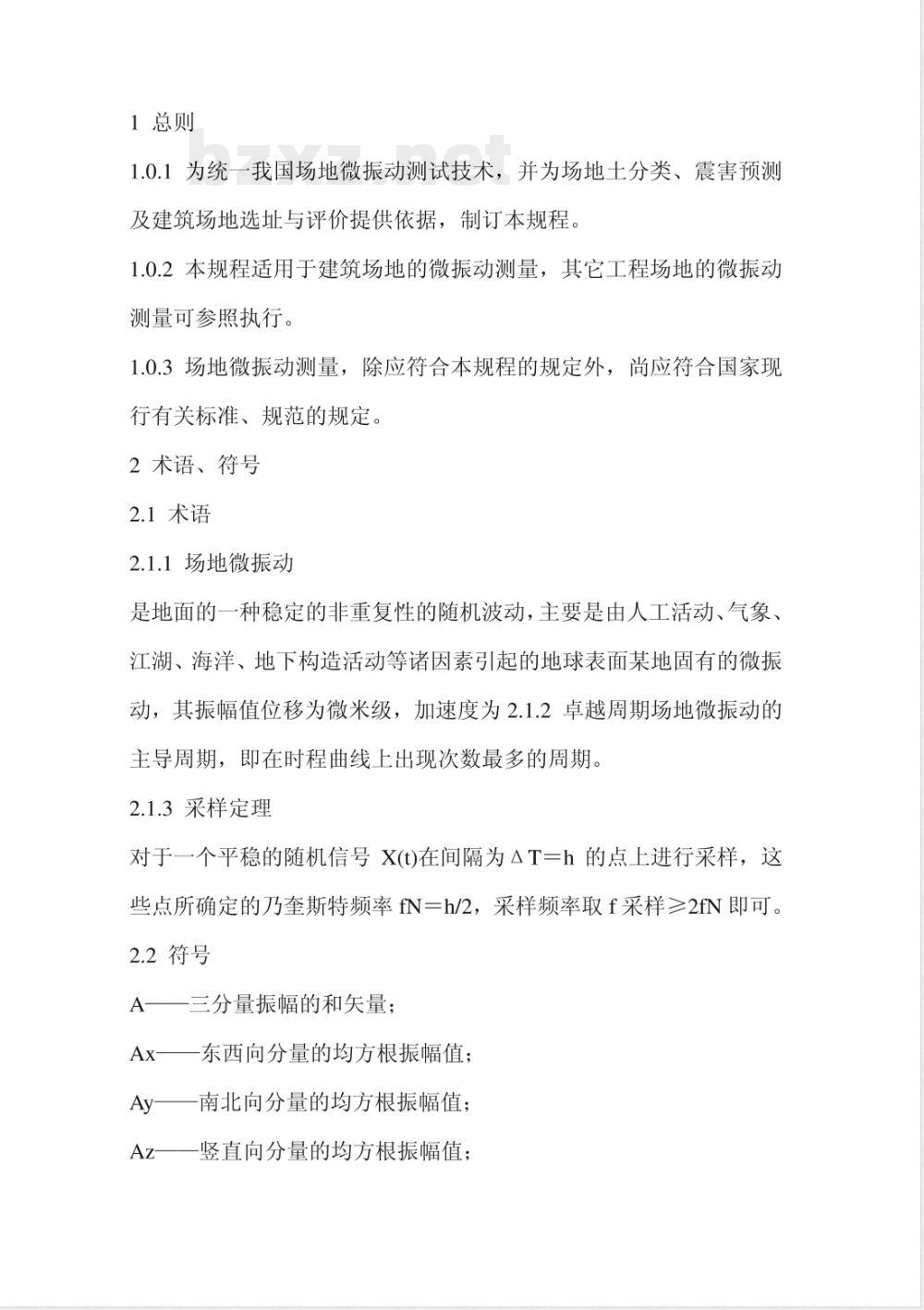 1 总则

bzxz.net

1.0.1 为统一我国场地微振动测试技术，并为场地土分类、震害预测及建筑场地选址与评价提供依据，制订本规程。

1.0.2 本规程适用于建筑场地的微振动测量，其它工程场地的微振动测量可参照执行。

1.0.3 场地微振动测量，除应符合本规程的规定外，尚应符合国家现行有关标准、规范的规定。

2 术语、符号

2.1 术语

2.1.1 场地微振动

是地面的一种稳定的非重复性的随机波动，主要是由人工活动、气象、江湖、海洋、地下构造活动等诸因素引起的地球表面某地固有的微振动，其振幅值位移为微米级，加速度为 2.1.2 卓越周期场地微振动的主导周期，即在时程曲线上出现次数最多的周期。

2.1.3 采样定理

对于一个平稳的随机信号 X(t)在间隔为ΔT＝h 的点上进行采样，这些点所确定的乃奎斯特频率 fN＝h/2，采样频率取 f 采样≥2fN 即可。

2.2 符号

A——三分量振幅的和矢量；

Ax——东西向分量的均方根振幅值；

Ay——南北向分量的均方根振幅值；

Az——竖直向分量的均方根振幅值；